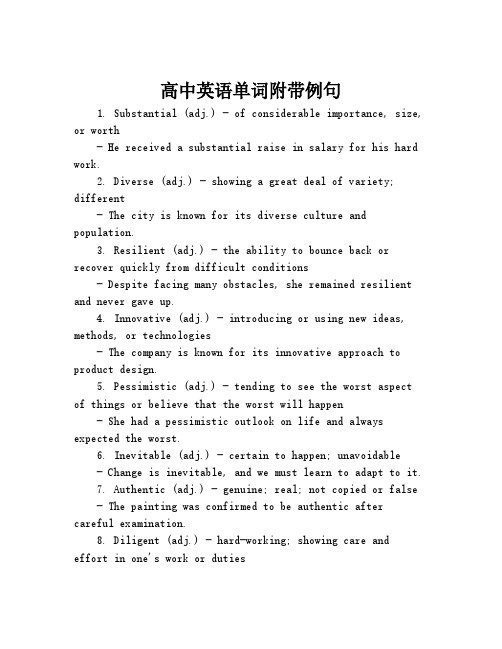 高中英语单词附带例句

1. Substantial (adj.) - of considerable importance, size, or worth

- He received a substantial raise in salary for his hard work.

2. Diverse (adj.) - showing a great deal of variety; different

- The city is known for its diverse culture and population.

3. Resilient (adj.) - the ability to bounce back or recover quickly from difficult conditions

- Despite facing many obstacles, she remained resilient and never gave up.

4. Innovative (adj.) - introducing or using new ideas, methods, or technologies

- The company is known for its innovative approach to product design.

5. Pessimistic (adj.) - tending to see the worst aspect of things or believe that the worst will happen

- She had a pessimistic outlook on life and always expected the worst.

6. Inevitable (adj.) - certain to happen; unavoidable

- Change is inevitable, and we must learn to adapt to it.

7. Authentic (adj.) - genuine; real; not copied or false

- The painting was confirmed to be authentic after careful examination.

8. Diligent (adj.) - hard-working; showing care and effort in one's work or duties